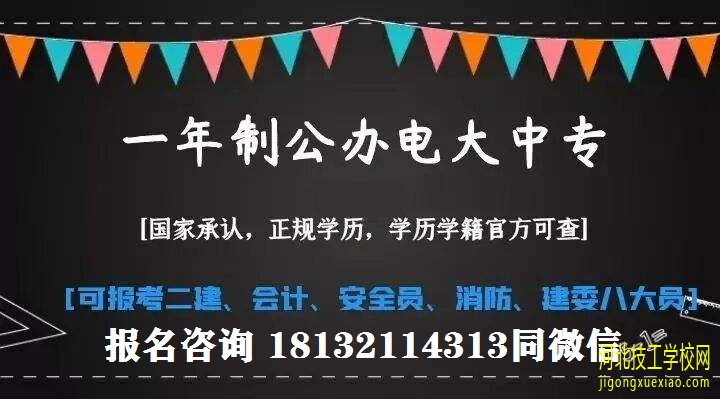 一年制公办电大中专

[国家承认，正规学历，学历学籍官方可查]

[可报考二建、会计、安全员、消防、建委八大员]

报名咨询 18132114313同微信

河北技工学校网
jigongxuexiao.com